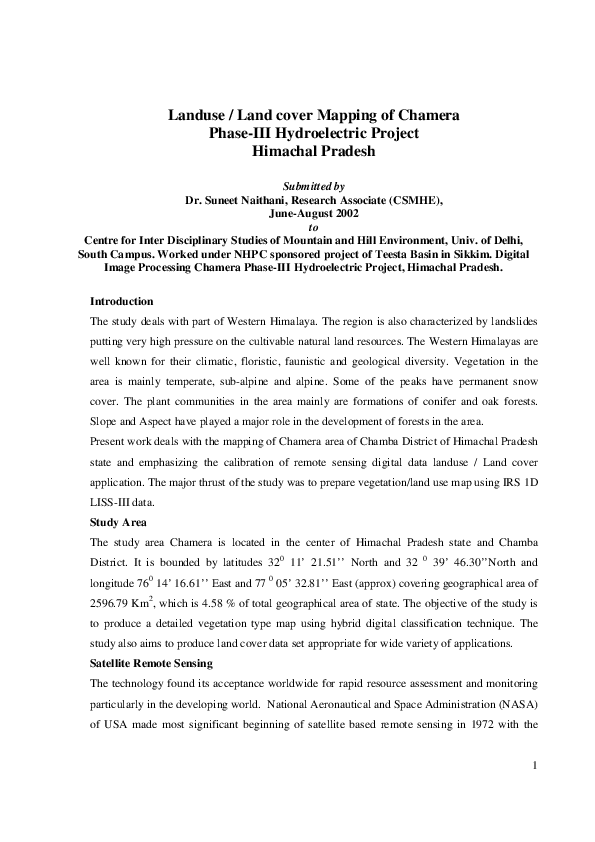 Landuse / Land cover Mapping of Chamera Phase-III Hydroelectric Project Himachal Pradesh

Submitted by
Dr. Suneet Naithani, Research Associate (CSMHE),
June-August 2002
to
Centre for Inter Disciplinary Studies of Mountain and Hill Environment, Univ. of Delhi, South Campus. Worked under NHPC sponsored project of Teesta Basin in Sikkim. Digital Image Processing Chamera Phase-III Hydroelectric Project, Himachal Pradesh.

Introduction
The study deals with part of Western Himalaya. The region is also characterized by landslides putting very high pressure on the cultivable natural land resources. The Western Himalayas are well known for their climatic, floristic, faunistic and geological diversity. Vegetation in the area is mainly temperate, sub-alpine and alpine. Some of the peaks have permanent snow cover. The plant communities in the area mainly are formations of conifer and oak forests. Slope and Aspect have played a major role in the development of forests in the area.
Present work deals with the mapping of Chamera area of Chamba District of Himachal Pradesh state and emphasizing the calibration of remote sensing digital data landuse / Land cover application. The major thrust of the study was to prepare vegetation/land use map using IRS 1D LISS-III data.
Study Area
The study area Chamera is located in the center of Himachal Pradesh state and Chamba District. It is bounded by latitudes $32^0$ 11' 21.51'' North and 32 $^0$ 39' 46.30''North and longitude $76^0$ 14' 16.61'' East and 77 $^0$ 05' 32.81'' East (approx) covering geographical area of 2596.79 $Km^2$, which is 4.58 % of total geographical area of state. The objective of the study is to produce a detailed vegetation type map using hybrid digital classification technique. The study also aims to produce land cover data set appropriate for wide variety of applications.
Satellite Remote Sensing
The technology found its acceptance worldwide for rapid resource assessment and monitoring particularly in the developing world. National Aeronautical and Space Administration (NASA) of USA made most significant beginning of satellite based remote sensing in 1972 with the

1